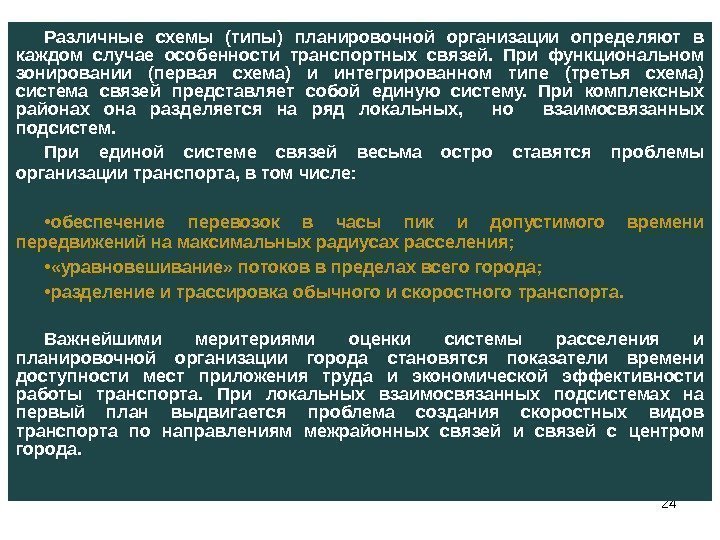 Различные схемы (типы) планировочной организации определяют в каждом случае особенности транспортных связей. При функциональном зонировании (первая схема) и интегрированном типе (третья схема) система связей представляет собой единую систему. При комплексных районах она разделяется на ряд локальных, но взаимосвязанных подсистем.

При единой системе связей весьма остро ставятся проблемы организации транспорта, в том числе:

•обеспечение перевозок в часы пик и допустимого времени передвижений на максимальных радиусах расселения;

•«уравновешивание» потоков в пределах всего города;

•разделение и трассировка обычного и скоростного транспорта.

Важнейшими меритериями оценки системы расселения и планировочной организации города становятся показатели времени доступности мест приложения труда и экономической эффективности работы транспорта. При локальных взаимосвязанных подсистемах на первый план выдвигается проблема создания скоростных видов транспорта по направлениям межрайонных связей и связей с центром города.

24